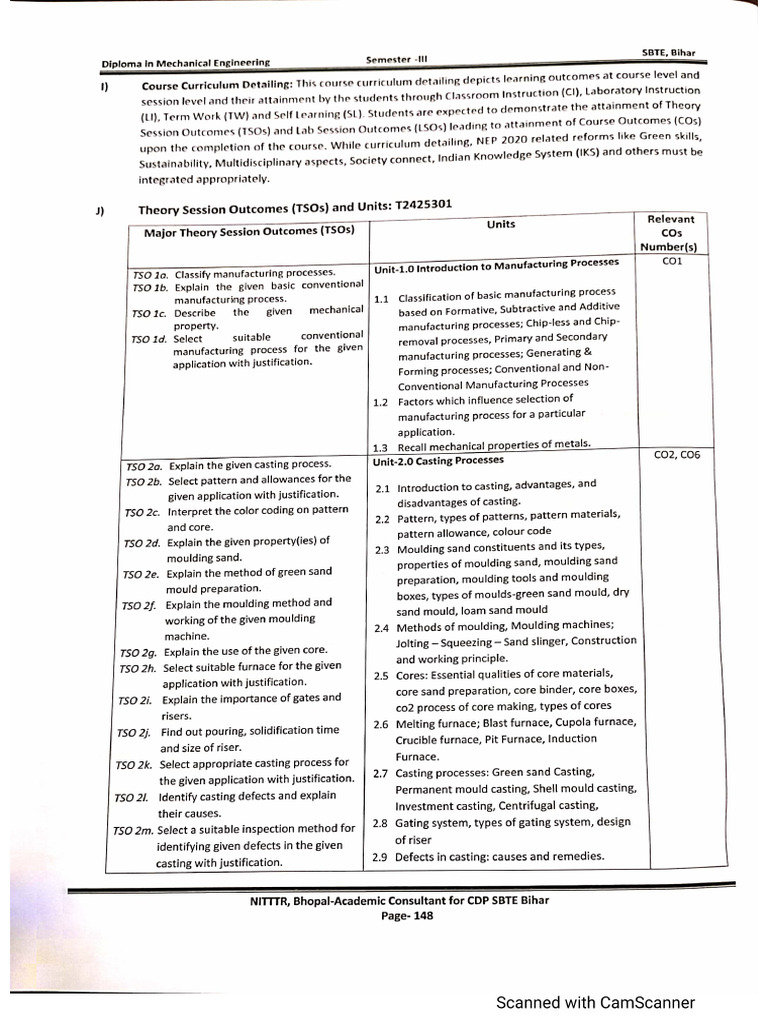 Diploma in Mechanical Engineering Semester -III SBTE, Bihar

I) Course Curriculum Detailing: This course curriculum detailing depicts learning outcomes at course level and session level and their attainment by the students through Classroom Instruction (CI), Laboratory Instruction (LI), Term Work (TW) and Self Learning (SL). Students are expected to demonstrate the attainment of Theory Session Outcomes (TSOs) and Lab Session Outcomes (LSOs) leading to attainment of Course Outcomes (COs) upon the completion of the course. While curriculum detailing, NEP 2020 related reforms like Green skills, Sustainability, Multidisciplinary aspects, Society connect, Indian Knowledge System (IKS) and others must be integrated appropriately.

J) Theory Session Outcomes (TSOs) and Units: T2425301

| Major Theory Session Outcomes (TSOs) | Units | Relevant COs Number(s) |
|---|---|---|
| TSO 1a. Classify manufacturing processes. TSO 1b. Explain the given basic conventional manufacturing process. TSO 1c. Describe the given mechanical property. TSO 1d. Select suitable conventional manufacturing process for the given application with justification. | Unit-1.0 Introduction to Manufacturing Processes 1.1 Classification of basic manufacturing process based on Formative, Subtractive and Additive manufacturing processes; Chip-less and Chip-removal processes, Primary and Secondary manufacturing processes; Generating & Forming processes; Conventional and Non-Conventional Manufacturing Processes 1.2 Factors which influence selection of manufacturing process for a particular application. 1.3 Recall mechanical properties of metals. | CO1 |
| TSO 2a. Explain the given casting process. TSO 2b. Select pattern and allowances for the given application with justification. TSO 2c. Interpret the color coding on pattern and core. TSO 2d. Explain the given property(ies) of moulding sand. TSO 2e. Explain the method of green sand mould preparation. TSO 2f. Explain the moulding method and working of the given moulding machine. TSO 2g. Explain the use of the given core. TSO 2h. Select suitable furnace for the given application with justification. TSO 2i. Explain the importance of gates and risers. TSO 2j. Find out pouring, solidification time and size of riser. TSO 2k. Select appropriate casting process for the given application with justification. TSO 2l. Identify casting defects and explain their causes. TSO 2m. Select a suitable inspection method for identifying given defects in the given casting with justification. | Unit-2.0 Casting Processes 2.1 Introduction to casting, advantages, and disadvantages of casting. 2.2 Pattern, types of patterns, pattern materials, pattern allowance, colour code 2.3 Moulding sand constituents and its types, properties of moulding sand, moulding sand preparation, moulding tools and moulding boxes, types of moulds-green sand mould, dry sand mould, loam sand mould 2.4 Methods of moulding, Moulding machines; Jolting – Squeezing – Sand slinger, Construction and working principle. 2.5 Cores: Essential qualities of core materials, core sand preparation, core binder, core boxes, co2 process of core making, types of cores 2.6 Melting furnace; Blast furnace, Cupola furnace, Crucible furnace, Pit Furnace, Induction Furnace. 2.7 Casting processes: Green sand Casting, Permanent mould casting, Shell mould casting, Investment casting, Centrifugal casting, 2.8 Gating system, types of gating system, design of riser 2.9 Defects in casting: causes and remedies. | CO2, CO6 |

NITTTR, Bhopal-Academic Consultant for CDP SBTE Bihar
Page- 148

Scanned with CamScanner